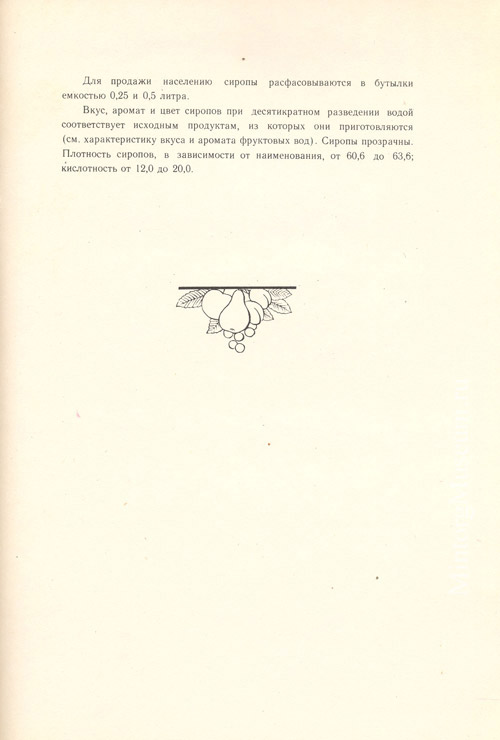 Для продажи населению сиропы расфасовываются в бутылки емкостью 0,25 и 0,5 литра.

Вкус, аромат и цвет сиропов при десятикратном разведении водой соответствует исходным продуктам, из которых они приготовляются (см. характеристику вкуса и аромата фруктовых вод). Сиропы прозрачны. Плотность сиропов, в зависимости от наименования, от 60,6 до 63,6; кислотность от 12,0 до 20,0.